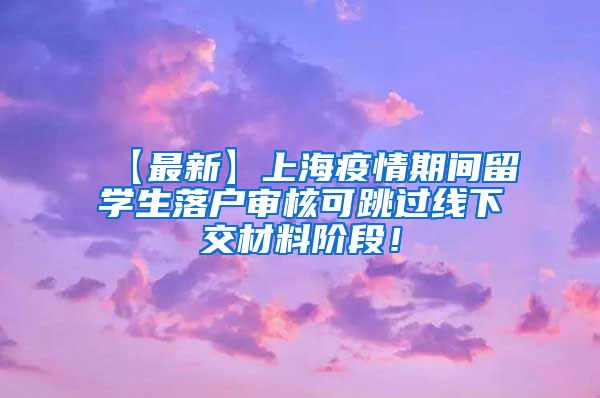 【最新】上海疫情期间留学生落户审核可跳过线下交材料阶段！